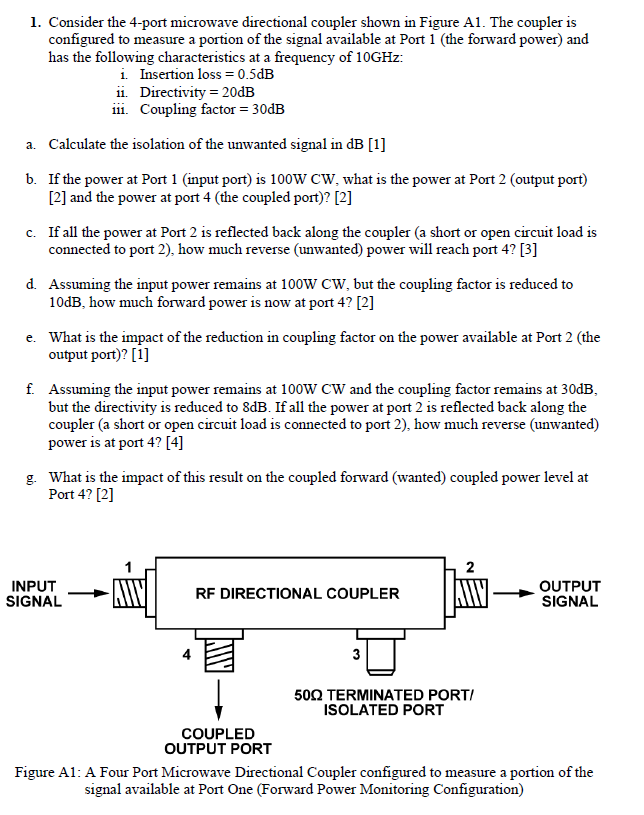 1. Consider the 4-port microwave directional coupler shown in Figure A1. The coupler is configured to measure a portion of the signal available at Port 1 (the forward power) and has the following characteristics at a frequency of 10GHz:

i. Insertion loss = 0.5dB
ii. Directivity = 20dB
iii. Coupling factor = 30dB

a. Calculate the isolation of the unwanted signal in dB [1]

b. If the power at Port 1 (input port) is 100W CW, what is the power at Port 2 (output port) [2] and the power at port 4 (the coupled port)? [2]

c. If all the power at Port 2 is reflected back along the coupler (a short or open circuit load is connected to port 2), how much reverse (unwanted) power will reach port 4? [3]

d. Assuming the input power remains at 100W CW, but the coupling factor is reduced to 10dB, how much forward power is now at port 4? [2]

e. What is the impact of the reduction in coupling factor on the power available at Port 2 (the output port)? [1]

f. Assuming the input power remains at 100W CW and the coupling factor remains at 30dB, but the directivity is reduced to 8dB. If all the power at port 2 is reflected back along the coupler (a short or open circuit load is connected to port 2), how much reverse (unwanted) power is at port 4? [4]

g. What is the impact of this result on the coupled forward (wanted) coupled power level at Port 4? [2]

INPUT SIGNAL

1

RF DIRECTIONAL COUPLER

2

OUTPUT SIGNAL

4

3

50Ω TERMINATED PORT/ ISOLATED PORT

COUPLED OUTPUT PORT

Figure A1: A Four Port Microwave Directional Coupler configured to measure a portion of the signal available at Port One (Forward Power Monitoring Configuration)